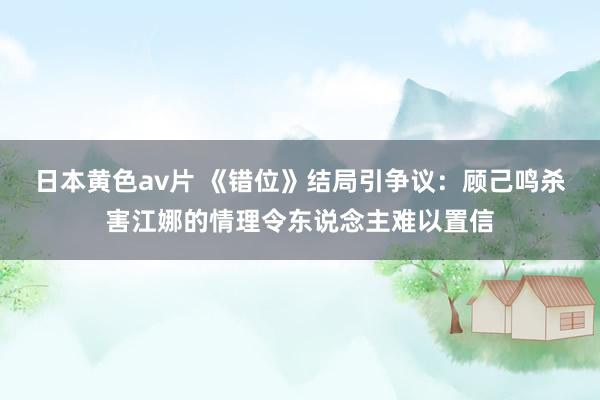 日本黄色av片 《错位》结局引争议：顾己鸣杀害江娜的情理令东说念主难以置信